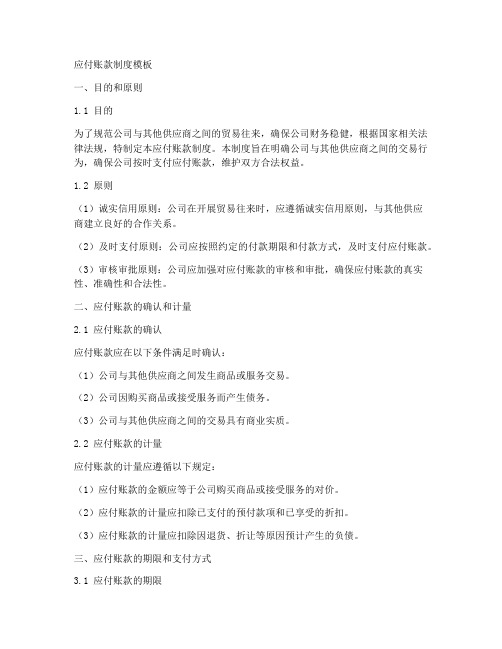 应付账款制度模板

一、目的和原则

1.1 目的

为了规范公司与其他供应商之间的贸易往来，确保公司财务稳健，根据国家相关法律法规，特制定本应付账款制度。本制度旨在明确公司与其他供应商之间的交易行为，确保公司按时支付应付账款，维护双方合法权益。

1.2 原则

（1）诚实信用原则：公司在开展贸易往来时，应遵循诚实信用原则，与其他供应商建立良好的合作关系。

（2）及时支付原则：公司应按照约定的付款期限和付款方式，及时支付应付账款。

（3）审核审批原则：公司应加强对应付账款的审核和审批，确保应付账款的真实性、准确性和合法性。

二、应付账款的确认和计量

2.1 应付账款的确认

应付账款应在以下条件满足时确认：

（1）公司与其他供应商之间发生商品或服务交易。

（2）公司因购买商品或接受服务而产生债务。

（3）公司与其他供应商之间的交易具有商业实质。

2.2 应付账款的计量

应付账款的计量应遵循以下规定：

（1）应付账款的金额应等于公司购买商品或接受服务的对价。

（2）应付账款的计量应扣除已支付的预付款项和已享受的折扣。

（3）应付账款的计量应扣除因退货、折让等原因预计产生的负债。

三、应付账款的期限和支付方式

3.1 应付账款的期限